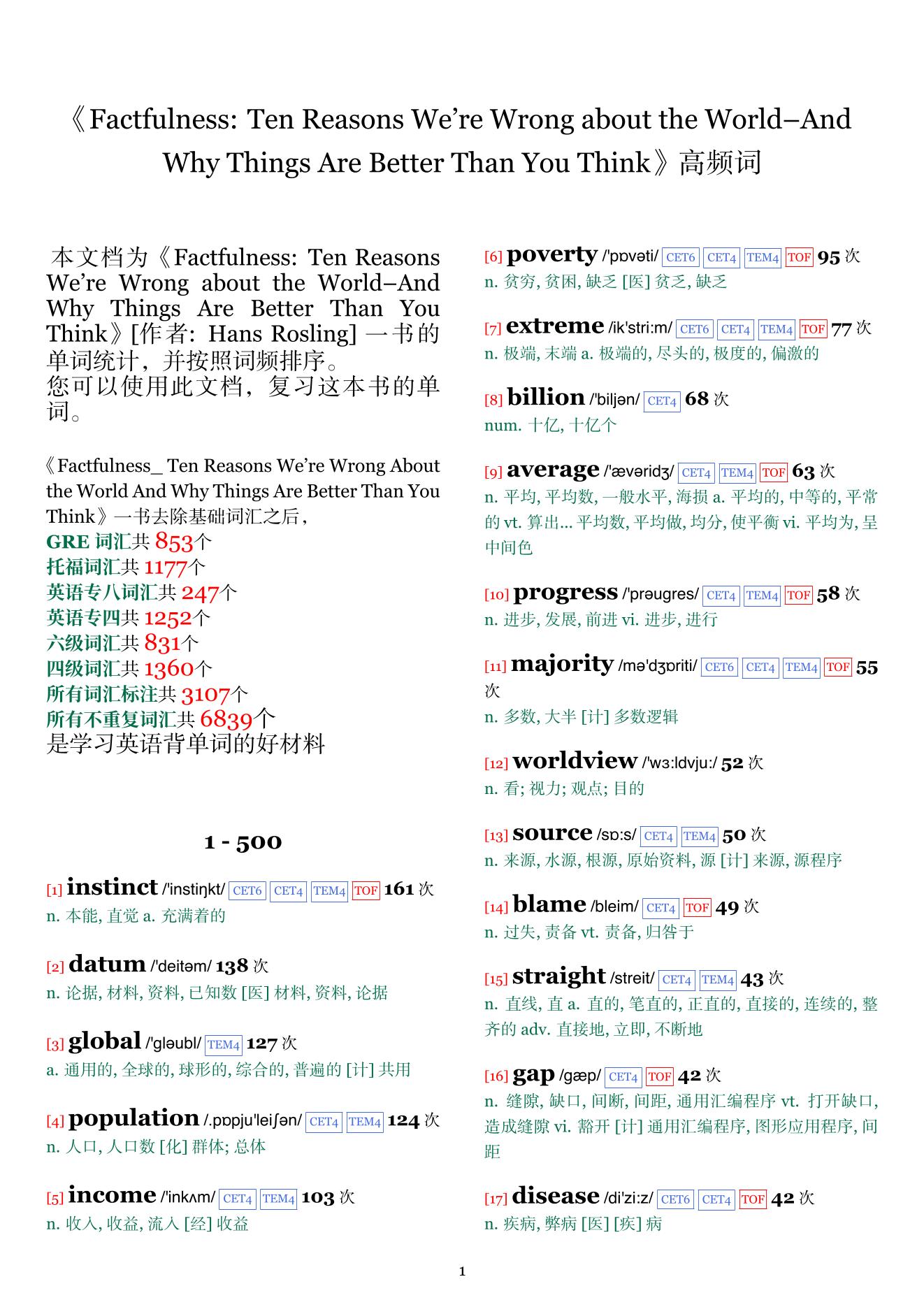 《Factfulness: Ten Reasons We're Wrong about the World–And Why Things Are Better Than You Think》高频词

本文档为《Factfulness: Ten Reasons We're Wrong about the World–And Why Things Are Better Than You Think》[作者: Hans Rosling] 一书的单词统计，并按照词频排序。
您可以使用此文档，复习这本书的单词。

《Factfulness_ Ten Reasons We're Wrong About the World And Why Things Are Better Than You Think》一书去除基础词汇之后，
GRE 词汇共 853个
托福词汇共 1177个
英语专八词汇共 247个
英语专四共 1252个
六级词汇共 831个
四级词汇共 1360个
所有词汇标注共 3107个
所有不重复词汇共 6839个
是学习英语背单词的好材料

1 - 500

[1] instinct /'instiŋkt/ CET6 CET4 TEM4 TOF 161 次
n. 本能, 直觉 a. 充满着的

[2] datum /'deitəm/ 138 次
n. 论据, 材料, 资料, 已知数 [医] 材料, 资料, 论据

[3] global /'gləubl/ TEM4 127 次
a. 通用的, 全球的, 球形的, 综合的, 普遍的 [计] 共用

[4] population /.pɒpju'leiʃən/ CET4 TEM4 124 次
n. 人口, 人口数 [化] 群体; 总体

[5] income /'inkʌm/ CET4 TEM4 103 次
n. 收入, 收益, 流入 [经] 收益

[6] poverty /'pɒvəti/ CET6 CET4 TEM4 TOF 95 次
n. 贫穷, 贫困, 缺乏 [医] 贫乏, 缺乏

[7] extreme /ik'stri:m/ CET6 CET4 TEM4 TOF 77 次
n. 极端, 末端 a. 极端的, 尽头的, 极度的, 偏激的

[8] billion /'biljən/ CET4 68 次
num. 十亿, 十亿个

[9] average /'ævəridʒ/ CET4 TEM4 TOF 63 次
n. 平均, 平均数, 一般水平, 海损 a. 平均的, 中等的, 平常的 vt. 算出... 平均数, 平均做, 均分, 使平衡 vi. 平均为, 呈中间色

[10] progress /'prəugres/ CET4 TEM4 TOF 58 次
n. 进步, 发展, 前进 vi. 进步, 进行

[11] majority /mə'dʒɒriti/ CET6 CET4 TEM4 TOF 55 次
n. 多数, 大半 [计] 多数逻辑

[12] worldview /'wɜ:ldvju:/ 52 次
n. 看; 视力; 观点; 目的

[13] source /sɒ:s/ CET4 TEM4 50 次
n. 来源, 水源, 根源, 原始资料, 源 [计] 来源, 源程序

[14] blame /bleim/ CET4 TOF 49 次
n. 过失, 责备 vt. 责备, 归咎于

[15] straight /streit/ CET4 TEM4 43 次
n. 直线, 直 a. 直的, 笔直的, 正直的, 直接的, 连续的, 整齐的 adv. 直接地, 立即, 不断地

[16] gap /gæp/ CET4 TOF 42 次
n. 缝隙, 缺口, 间断, 间距, 通用汇编程序 vt. 打开缺口, 造成缝隙 vi. 豁开 [计] 通用汇编程序, 图形应用程序, 间距

[17] disease /di'zi:z/ CET6 CET4 TOF 42 次
n. 疾病, 弊病 [医] [疾] 病

1